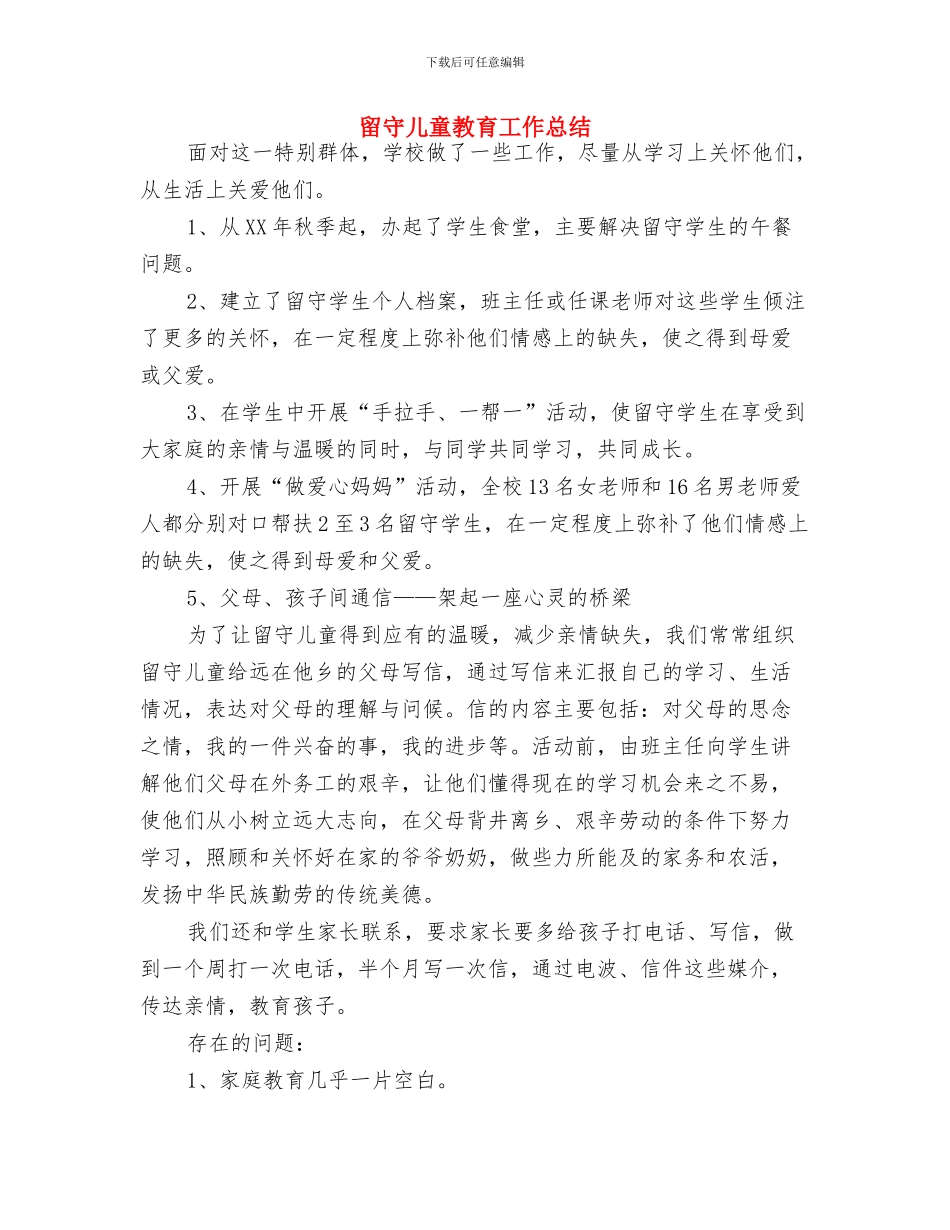 下载后可任意编辑

留守儿童教育工作总结

面对这一特别群体，学校做了一些工作，尽量从学习上关怀他们，从生活上关爱他们。

1、从XX年秋季起，办起了学生食堂，主要解决留守学生的午餐问题。

2、建立了留守学生个人档案，班主任或任课老师对这些学生倾注了更多的关怀，在一定程度上弥补他们情感上的缺失，使之得到母爱或父爱。

3、在学生中开展“手拉手、一帮一”活动，使留守学生在享受到大家庭的亲情与温暖的同时，与同学共同学习，共同成长。

4、开展“做爱心妈妈”活动，全校13名女老师和16名男老师爱人都分别对口帮扶2至3名留守学生，在一定程度上弥补了他们情感上的缺失，使之得到母爱和父爱。

5、父母、孩子间通信——架起一座心灵的桥梁

为了让留守儿童得到应有的温暖，减少亲情缺失，我们常常组织留守儿童给远在他乡的父母写信，通过写信来汇报自己的学习、生活情况，表达对父母的理解与问候。信的内容主要包括：对父母的思念之情，我的一件兴奋的事，我的进步等。活动前，由班主任向学生讲解他们父母在外务工的艰辛，让他们懂得现在的学习机会来之不易，使他们从小树立远大志向，在父母背井离乡、艰辛劳动的条件下努力学习，照顾和关怀好在家的爷爷奶奶，做些力所能及的家务和农活，发扬中华民族勤劳的传统美德。

我们还和学生家长联系，要求家长要多给孩子打电话、写信，做到一个周打一次电话，半个月写一次信，通过电波、信件这些媒介，传达亲情，教育孩子。

存在的问题：

1、家庭教育几乎一片空白。